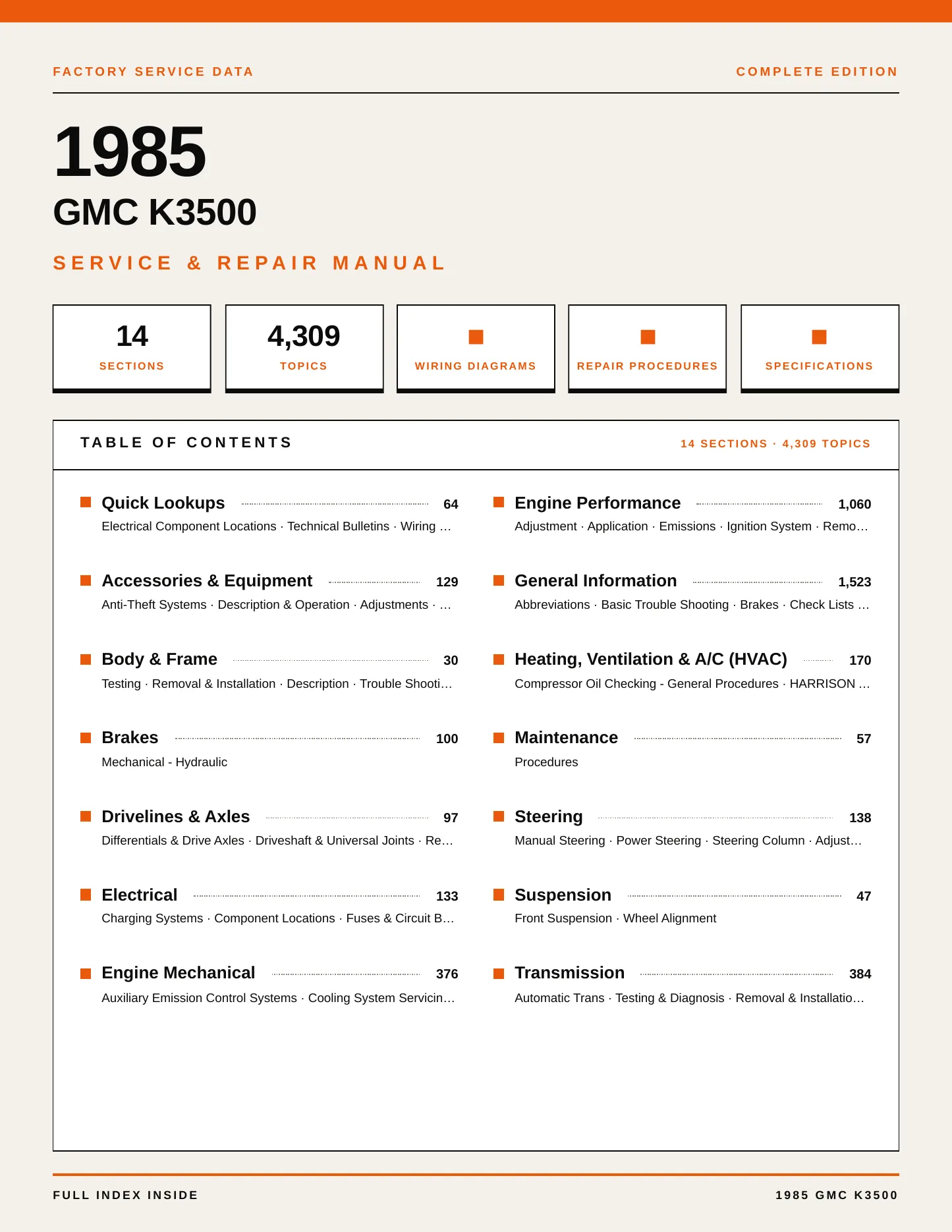 FACTORY SERVICE DATA

COMPLETE EDITION

1985

GMC K3500

SERVICE & REPAIR MANUAL

14
SECTIONS

4,309
TOPICS

WIRING DIAGRAMS

REPAIR PROCEDURES

SPECIFICATIONS

TABLE OF CONTENTS

14 SECTIONS · 4,309 TOPICS

Quick Lookups 64
Electrical Component Locations · Technical Bulletins · Wiring …

Accessories & Equipment 129
Anti-Theft Systems · Description & Operation · Adjustments · …

Body & Frame 30
Testing · Removal & Installation · Description · Trouble Shooti…

Brakes 100
Mechanical - Hydraulic

Drivelines & Axles 97
Differentials & Drive Axles · Driveshaft & Universal Joints · Re…

Electrical 133
Charging Systems · Component Locations · Fuses & Circuit B…

Engine Mechanical 376
Auxiliary Emission Control Systems · Cooling System Servicin…

Engine Performance 1,060
Adjustment · Application · Emissions · Ignition System · Remo…

General Information 1,523
Abbreviations · Basic Trouble Shooting · Brakes · Check Lists …

Heating, Ventilation & A/C (HVAC) 170
Compressor Oil Checking - General Procedures · HARRISON …

Maintenance 57
Procedures

Steering 138
Manual Steering · Power Steering · Steering Column · Adjust…

Suspension 47
Front Suspension · Wheel Alignment

Transmission 384
Automatic Trans · Testing & Diagnosis · Removal & Installatio…

FULL INDEX INSIDE

1985 GMC K3500